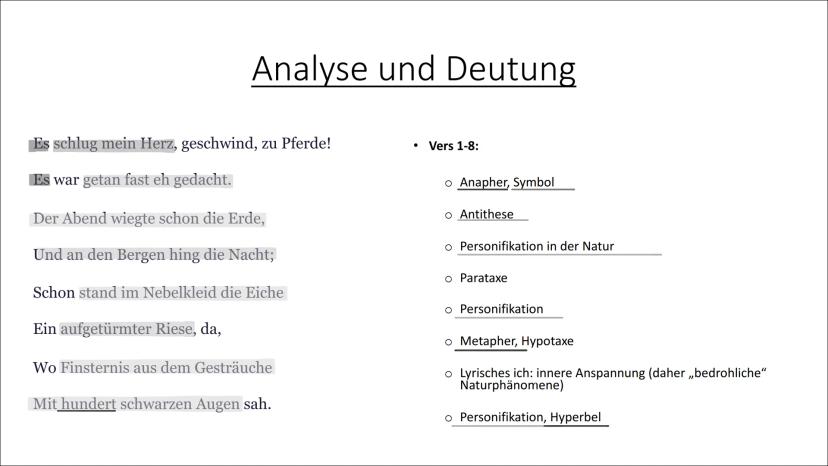 Analyse und Deutung

Es schlug mein Herz, geschwind, zu Pferde!

Es war getan fast eh gedacht.

Der Abend wiegte schon die Erde,

Und an den Bergen hing die Nacht;

Schon stand im Nebelkleid die Eiche

Ein aufgetürmter Riese, da,

Wo Finsternis aus dem Gesträuche

Mit hundert schwarzen Augen sah.

• Vers 1-8:

○ Anapher, Symbol

○ Antithese

○ Personifikation in der Natur

○ Parataxe

○ Personifikation

○ Metapher, Hypotaxe

○ Lyrisches ich: innere Anspannung (daher „bedrohliche“ Naturphänomene)

○ Personifikation, Hyperbel